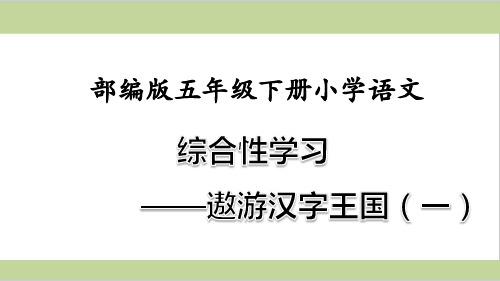 部编版五年级下册小学语文

综合性学习

——遨游汉字王国（一）